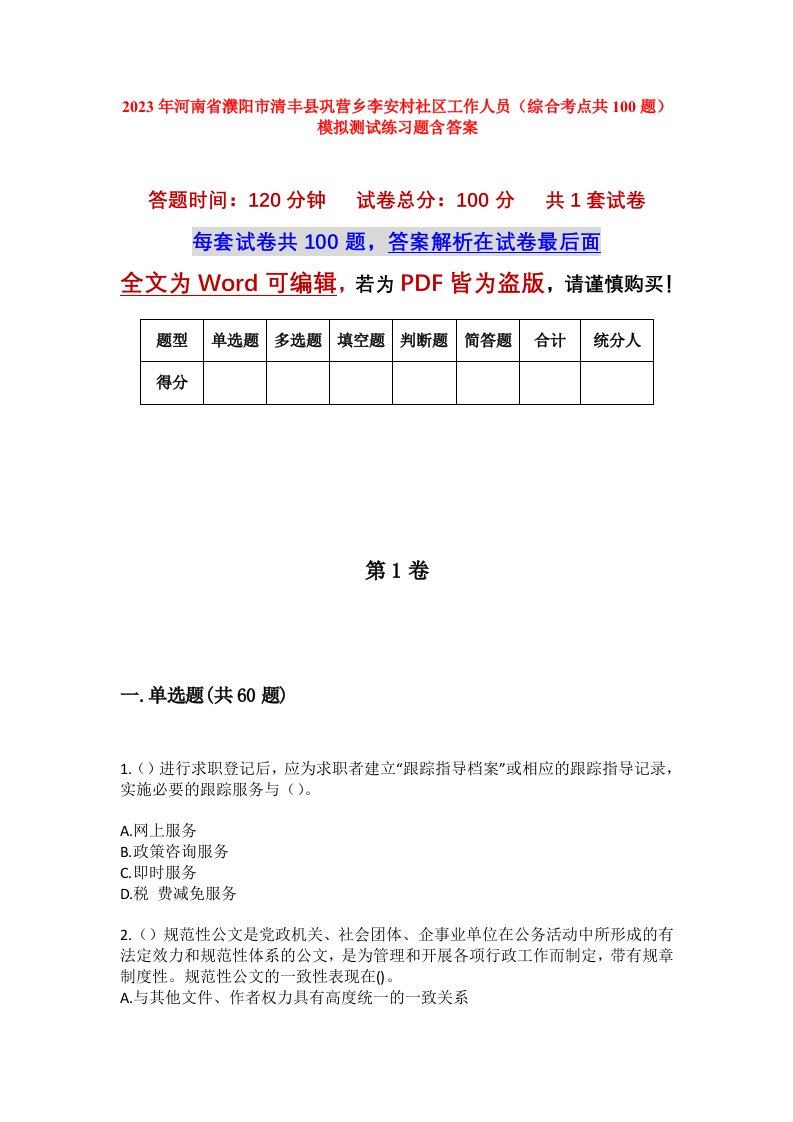 2023年河南省濮阳市清丰县巩营乡李安村社区工作人员（综合考点共100题）模拟测试练习题含答案

答题时间：120分钟　试卷总分：100分　共1套试卷

每套试卷共100题，答案解析在试卷最后面

全文为Word可编辑，若为PDF皆为盗版，请谨慎购买！

| 题型 | 单选题 | 多选题 | 填空题 | 判断题 | 简答题 | 合计 | 统分人 |
|---|---|---|---|---|---|---|---|
| 得分 | | | | | | | |

第1卷

一.单选题(共60题)

1.（）进行求职登记后，应为求职者建立“跟踪指导档案”或相应的跟踪指导记录，实施必要的跟踪服务与（）。

A.网上服务
B.政策咨询服务
C.即时服务
D.税 费减免服务

2.（）规范性公文是党政机关、社会团体、企事业单位在公务活动中所形成的有法定效力和规范性体系的公文，是为管理和开展各项行政工作而制定，带有规章制度性。规范性公文的一致性表现在()。
A.与其他文件、作者权力具有高度统一的一致关系